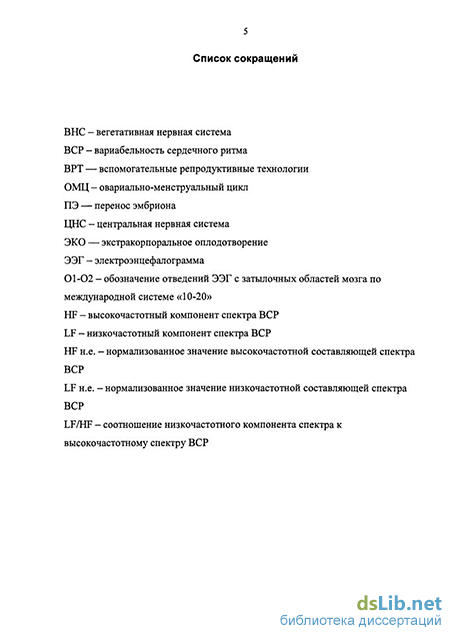 5

Список сокращений

ВНС – вегетативная нервная система

ВСР – вариабельность сердечного ритма

ВРТ — вспомогательные репродуктивные технологии

ОМЦ – овариально-менструальный цикл

ПЭ — перенос эмбриона

ЦНС – центральная нервная система

ЭКО — экстракорпоральное оплодотворение

ЭЭГ – электроэнцефалограмма

О1-О2 – обозначение отведений ЭЭГ с затылочных областей мозга по международной системе «10-20»

HF – высокочастотный компонент спектра ВСР

LF – низкочастотный компонент спектра ВСР

HF н.е. – нормализованное значение высокочастотной составляющей спектра ВСР

LF н.е. – нормализованное значение низкочастотной составляющей спектра ВСР

LF/HF – соотношение низкочастотного компонента спектра к высокочастотному спектру ВСР

dsLib.net
библиотека диссертаций